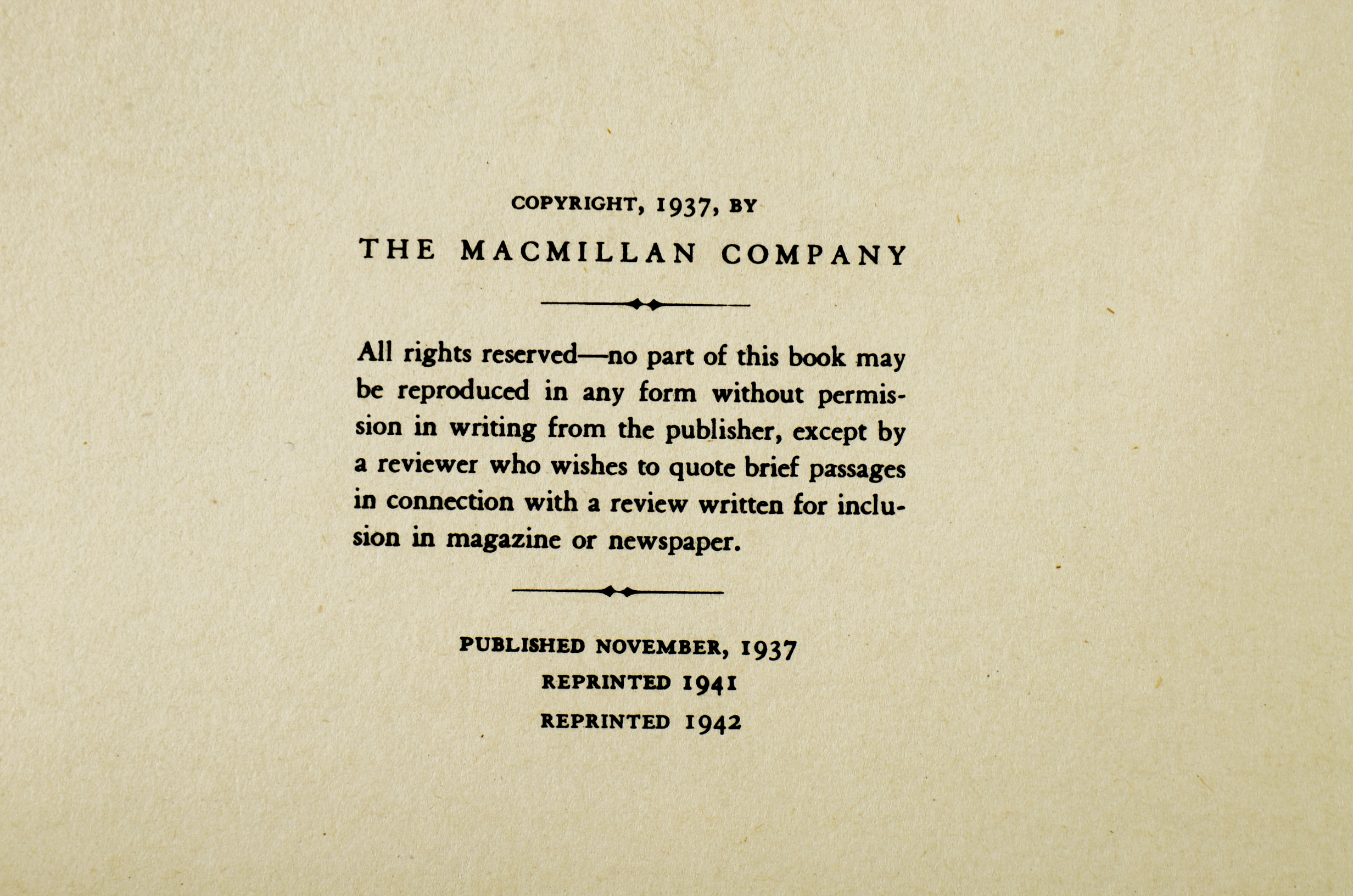 COPYRIGHT, 1937, BY

THE MACMILLAN COMPANY

All rights reserved—no part of this book may be reproduced in any form without permission in writing from the publisher, except by a reviewer who wishes to quote brief passages in connection with a review written for inclusion in magazine or newspaper.

PUBLISHED NOVEMBER, 1937
REPRINTED 1941
REPRINTED 1942